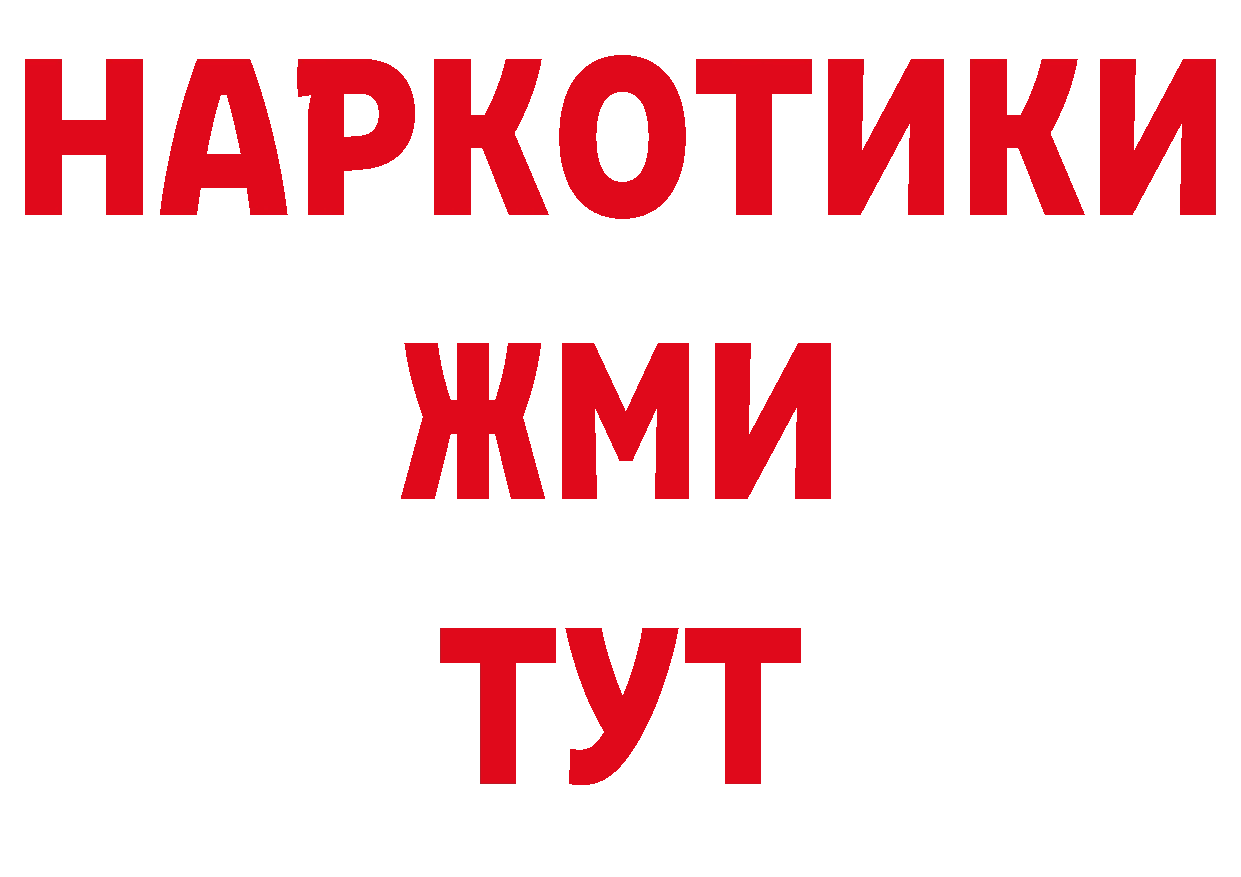 НАРКОТИКИ
ЖМИ
ТУТ